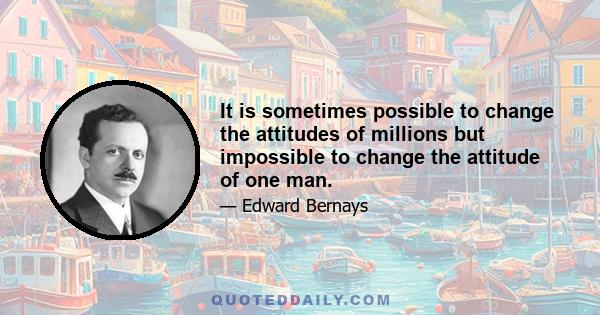 It is sometimes possible to change the attitudes of millions but impossible to change the attitude of one man.

— Edward Bernays

QUOTEDDAILY.COM